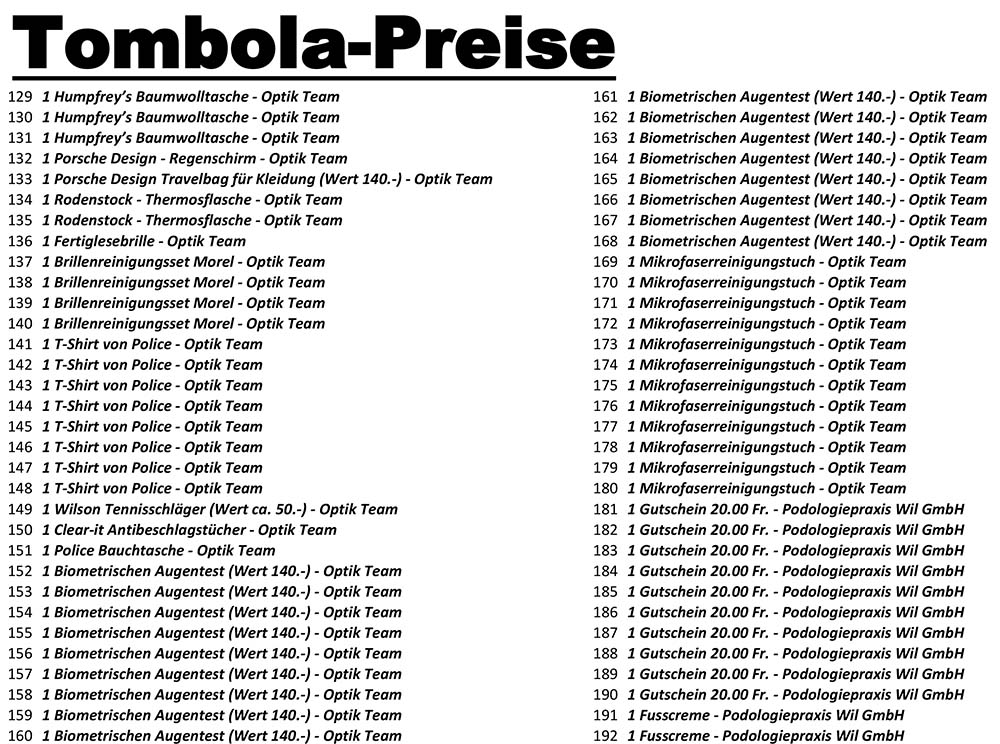 Tombola-Preise

129 1 Humpfrey's Baumwolltasche - Optik Team
130 1 Humpfrey's Baumwolltasche - Optik Team
131 1 Humpfrey's Baumwolltasche - Optik Team
132 1 Porsche Design - Regenschirm - Optik Team
133 1 Porsche Design Travelbag für Kleidung (Wert 140.-) - Optik Team
134 1 Rodenstock - Thermosflasche - Optik Team
135 1 Rodenstock - Thermosflasche - Optik Team
136 1 Fertiglesebrille - Optik Team
137 1 Brillenreinigungsset Morel - Optik Team
138 1 Brillenreinigungsset Morel - Optik Team
139 1 Brillenreinigungsset Morel - Optik Team
140 1 Brillenreinigungsset Morel - Optik Team
141 1 T-Shirt von Police - Optik Team
142 1 T-Shirt von Police - Optik Team
143 1 T-Shirt von Police - Optik Team
144 1 T-Shirt von Police - Optik Team
145 1 T-Shirt von Police - Optik Team
146 1 T-Shirt von Police - Optik Team
147 1 T-Shirt von Police - Optik Team
148 1 T-Shirt von Police - Optik Team
149 1 Wilson Tennisschläger (Wert ca. 50.-) - Optik Team
150 1 Clear-it Antibeschlagstücher - Optik Team
151 1 Police Bauchtasche - Optik Team
152 1 Biometrischen Augentest (Wert 140.-) - Optik Team
153 1 Biometrischen Augentest (Wert 140.-) - Optik Team
154 1 Biometrischen Augentest (Wert 140.-) - Optik Team
155 1 Biometrischen Augentest (Wert 140.-) - Optik Team
156 1 Biometrischen Augentest (Wert 140.-) - Optik Team
157 1 Biometrischen Augentest (Wert 140.-) - Optik Team
158 1 Biometrischen Augentest (Wert 140.-) - Optik Team
159 1 Biometrischen Augentest (Wert 140.-) - Optik Team
160 1 Biometrischen Augentest (Wert 140.-) - Optik Team

161 1 Biometrischen Augentest (Wert 140.-) - Optik Team
162 1 Biometrischen Augentest (Wert 140.-) - Optik Team
163 1 Biometrischen Augentest (Wert 140.-) - Optik Team
164 1 Biometrischen Augentest (Wert 140.-) - Optik Team
165 1 Biometrischen Augentest (Wert 140.-) - Optik Team
166 1 Biometrischen Augentest (Wert 140.-) - Optik Team
167 1 Biometrischen Augentest (Wert 140.-) - Optik Team
168 1 Biometrischen Augentest (Wert 140.-) - Optik Team
169 1 Mikrofaserreinigungstuch - Optik Team
170 1 Mikrofaserreinigungstuch - Optik Team
171 1 Mikrofaserreinigungstuch - Optik Team
172 1 Mikrofaserreinigungstuch - Optik Team
173 1 Mikrofaserreinigungstuch - Optik Team
174 1 Mikrofaserreinigungstuch - Optik Team
175 1 Mikrofaserreinigungstuch - Optik Team
176 1 Mikrofaserreinigungstuch - Optik Team
177 1 Mikrofaserreinigungstuch - Optik Team
178 1 Mikrofaserreinigungstuch - Optik Team
179 1 Mikrofaserreinigungstuch - Optik Team
180 1 Mikrofaserreinigungstuch - Optik Team
181 1 Gutschein 20.00 Fr. - Podologiepraxis Wil GmbH
182 1 Gutschein 20.00 Fr. - Podologiepraxis Wil GmbH
183 1 Gutschein 20.00 Fr. - Podologiepraxis Wil GmbH
184 1 Gutschein 20.00 Fr. - Podologiepraxis Wil GmbH
185 1 Gutschein 20.00 Fr. - Podologiepraxis Wil GmbH
186 1 Gutschein 20.00 Fr. - Podologiepraxis Wil GmbH
187 1 Gutschein 20.00 Fr. - Podologiepraxis Wil GmbH
188 1 Gutschein 20.00 Fr. - Podologiepraxis Wil GmbH
189 1 Gutschein 20.00 Fr. - Podologiepraxis Wil GmbH
190 1 Gutschein 20.00 Fr. - Podologiepraxis Wil GmbH
191 1 Fusscreme - Podologiepraxis Wil GmbH
192 1 Fusscreme - Podologiepraxis Wil GmbH